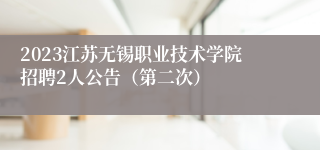 2023江苏无锡职业技术学院招聘2人公告（第二次）